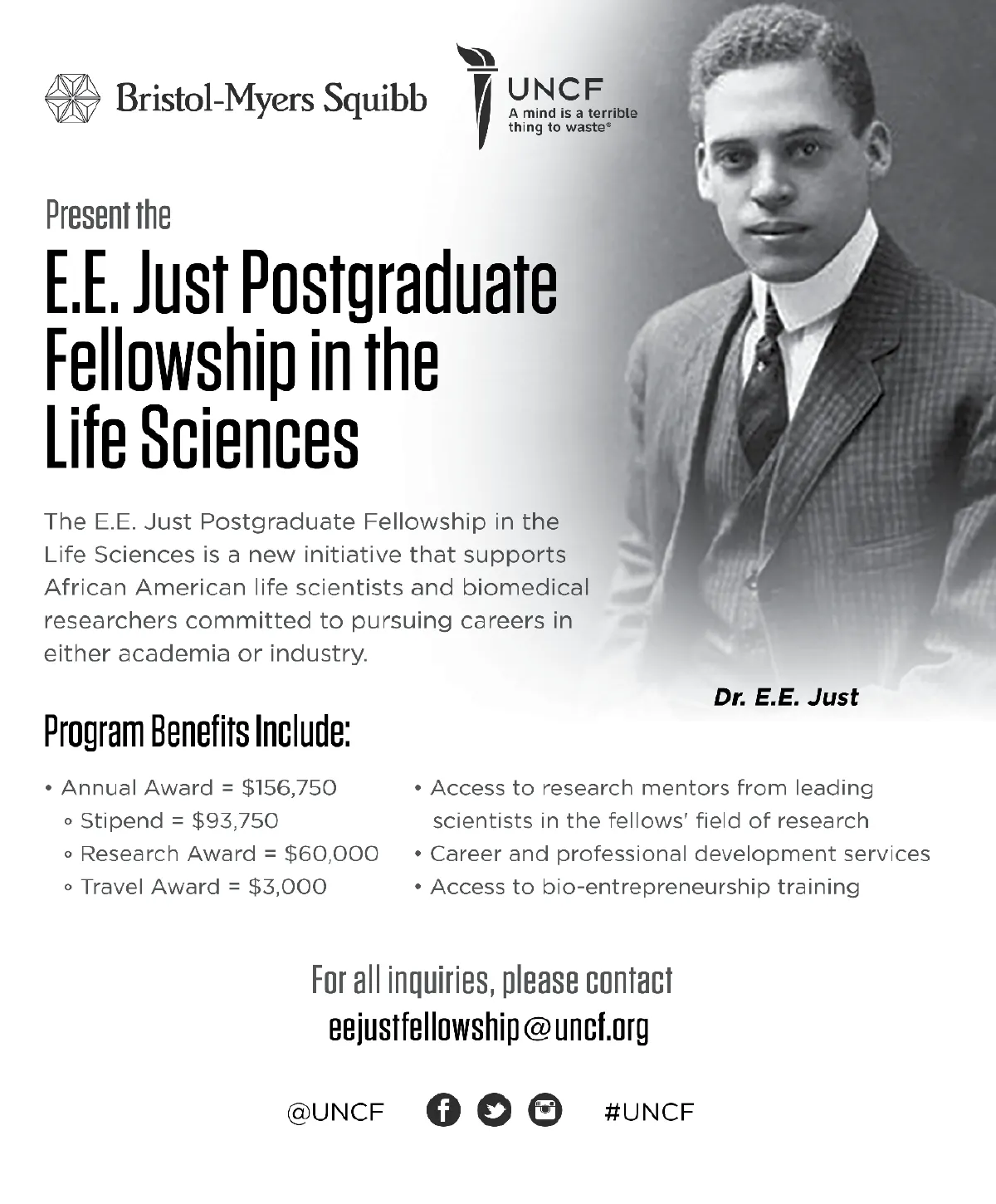 Bristol-Myers Squibb

UNCF
A mind is a terrible thing to waste®

Present the

E.E. Just Postgraduate Fellowship in the Life Sciences

The E.E. Just Postgraduate Fellowship in the Life Sciences is a new initiative that supports African American life scientists and biomedical researchers committed to pursuing careers in either academia or industry.

Dr. E.E. Just

Program Benefits Include:

• Annual Award = $156,750
 ◦ Stipend = $93,750
 ◦ Research Award = $60,000
 ◦ Travel Award = $3,000

• Access to research mentors from leading scientists in the fellows' field of research
• Career and professional development services
• Access to bio-entrepreneurship training

For all inquiries, please contact
eejustfellowship@uncf.org

@UNCF #UNCF